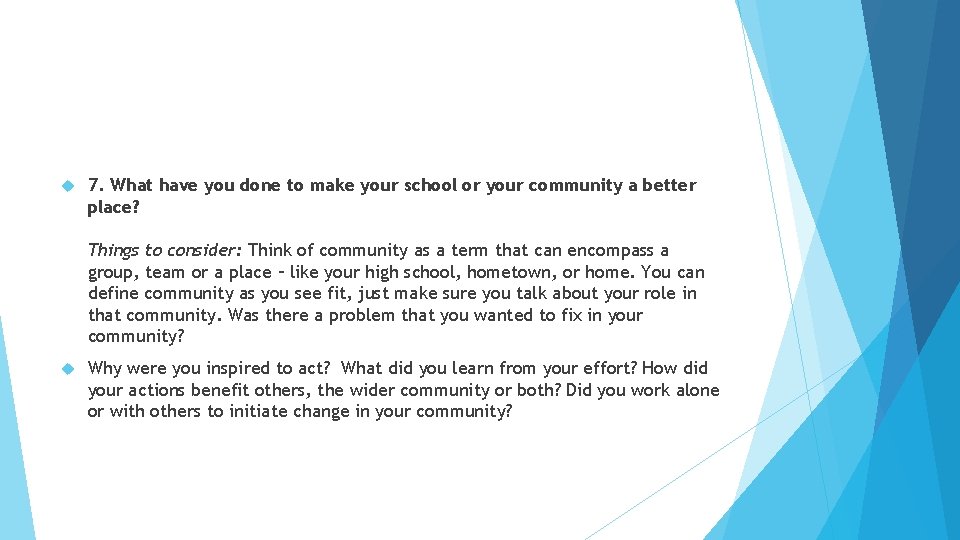 7. What have you done to make your school or your community a better place?

Things to consider: Think of community as a term that can encompass a group, team or a place – like your high school, hometown, or home. You can define community as you see fit, just make sure you talk about your role in that community. Was there a problem that you wanted to fix in your community?

Why were you inspired to act? What did you learn from your effort? How did your actions benefit others, the wider community or both? Did you work alone or with others to initiate change in your community?